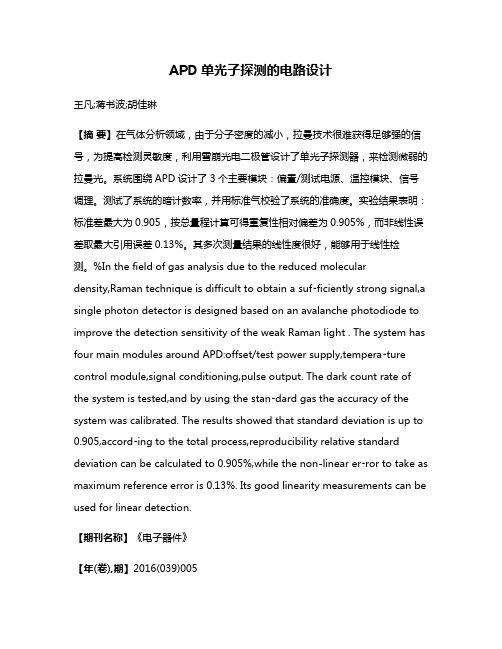 APD 单光子探测的电路设计

王凡;蒋书波;胡佳琳

【摘 要】在气体分析领域，由于分子密度的减小，拉曼技术很难获得足够强的信号，为提高检测灵敏度，利用雪崩光电二极管设计了单光子探测器，来检测微弱的拉曼光。系统围绕 APD 设计了 3 个主要模块：偏置/测试电源、温控模块、信号调理。测试了系统的暗计数率，并用标准气校验了系统的准确度。实验结果表明：标准差最大为 0.905，按总量程计算可得重复性相对偏差为 0.905%，而非线性误差取最大引用误差 0.13%。其多次测量结果的线性度很好，能够用于线性检测。%In the field of gas analysis due to the reduced molecular density,Raman technique is difficult to obtain a suf-ficiently strong signal,a single photon detector is designed based on an avalanche photodiode to improve the detection sensitivity of the weak Raman light . The system has four main modules around APD:offset/test power supply,tempera-ture control module,signal conditioning,pulse output. The dark count rate of the system is tested,and by using the stan-dard gas the accuracy of the system was calibrated. The results showed that standard deviation is up to 0.905,accord-ing to the total process,reproducibility relative standard deviation can be calculated to 0.905%,while the non-linear er-ror to take as maximum reference error is 0.13%. Its good linearity measurements can be used for linear detection.

【期刊名称】《电子器件》

【年(卷),期】2016(039)005